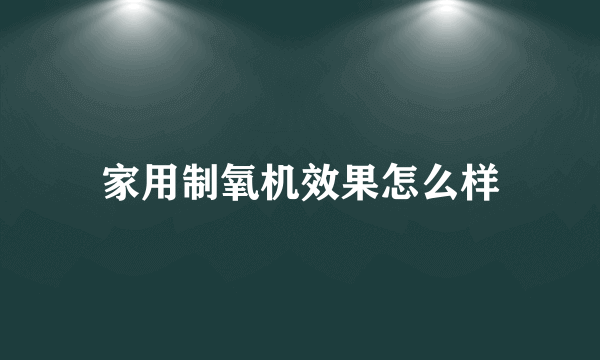 家用制氧机效果怎么样